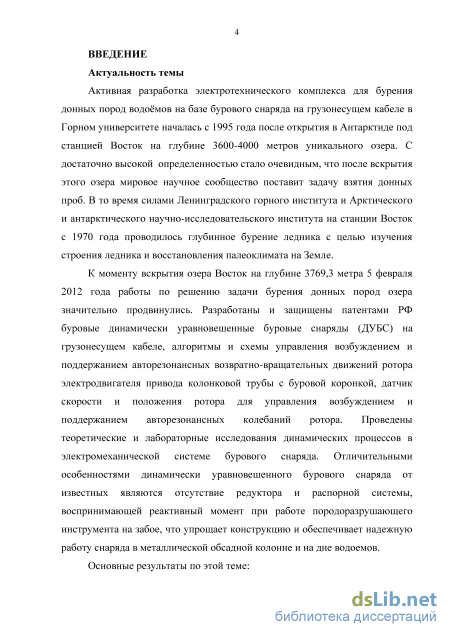 4

ВВЕДЕНИЕ

Актуальность темы

Активная разработка электротехнического комплекса для бурения донных пород водоёмов на базе бурового снаряда на грузонесущем кабеле в Горном университете началась с 1995 года после открытия в Антарктиде под станцией Восток на глубине 3600-4000 метров уникального озера. С достаточно высокой определенностью стало очевидным, что после вскрытия этого озера мировое научное сообщество поставит задачу взятия донных проб. В то время силами Ленинградского горного института и Арктического и антарктического научно-исследовательского института на станции Восток с 1970 года проводилось глубинное бурение ледника с целью изучения строения ледника и восстановления палеоклимата на Земле.

К моменту вскрытия озера Восток на глубине 3769,3 метра 5 февраля 2012 года работы по решению задачи бурения донных пород озера значительно продвинулись. Разработаны и защищены патентами РФ буровые динамически уравновешенные буровые снаряды (ДУБС) на грузонесущем кабеле, алгоритмы и схемы управления возбуждением и поддержанием авторезонансных возвратно-вращательных движений ротора электродвигателя привода колонковой трубы с буровой коронкой, датчик скорости и положения ротора для управления возбуждением и поддержанием авторезонансных колебаний ротора. Проведены теоретические и лабораторные исследования динамических процессов в электромеханической системе бурового снаряда. Отличительными особенностями динамически уравновешенного бурового снаряда от известных являются отсутствие редуктора и распорной системы, воспринимающей реактивный момент при работе породоразрушающего инструмента на забое, что упрощает конструкцию и обеспечивает надежную работу снаряда в металлической обсадной колонне и на дне водоемов.

Основные результаты по этой теме:

dsLib.net
библиотека диссертаций